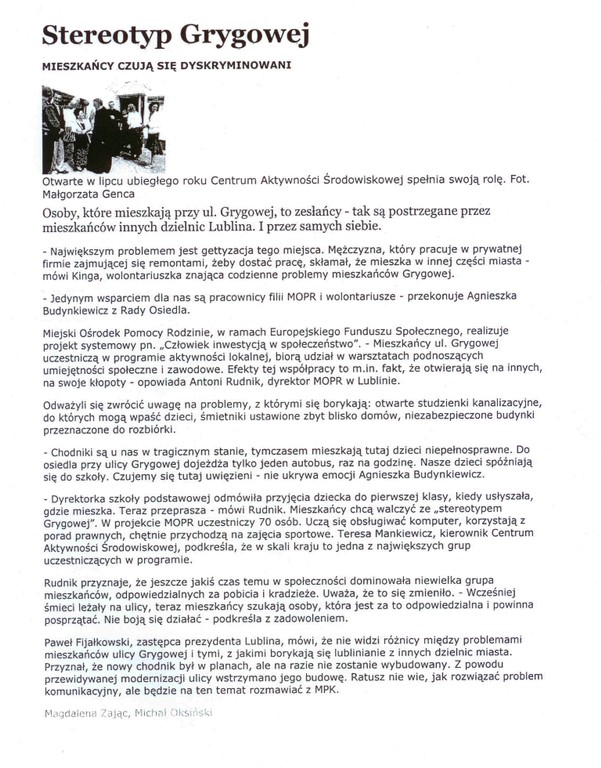 Stereotyp Grygowej

MIESZKAŃCY CZUJĄ SIĘ DYSKRYMINOWANI

Otwarte w lipcu ubiegłego roku Centrum Aktywności Środowiskowej spełnia swoją rolę. Fot. Małgorzata Genca

Osoby, które mieszkają przy ul. Grygowej, to zesłańcy - tak są postrzegane przez mieszkańców innych dzielnic Lublina. I przez samych siebie.

- Największym problemem jest gettyzacja tego miejsca. Mężczyzna, który pracuje w prywatnej firmie zajmującej się remontami, żeby dostać pracę, skłamał, że mieszka w innej części miasta - mówi Kinga, wolontariuszka znająca codzienne problemy mieszkańców Grygowej.

- Jedynym wsparciem dla nas są pracownicy filii MOPR i wolontariusze - przekonuje Agnieszka Budynkiewicz z Rady Osiedla.

Miejski Ośrodek Pomocy Rodzinie, w ramach Europejskiego Funduszu Społecznego, realizuje projekt systemowy pn. „Człowiek inwestycją w społeczeństwo". - Mieszkańcy ul. Grygowej uczestniczą w programie aktywności lokalnej, biorą udział w warsztatach podnoszących umiejętności społeczne i zawodowe. Efekty tej współpracy to m.in. fakt, że otwierają się na innych, na swoje kłopoty - opowiada Antoni Rudnik, dyrektor MOPR w Lublinie.

Odważyli się zwrócić uwagę na problemy, z którymi się borykają: otwarte studzienki kanalizacyjne, do których mogą wpaść dzieci, śmietniki ustawione zbyt blisko domów, niezabezpieczone budynki przeznaczone do rozbiórki.

- Chodniki są u nas w tragicznym stanie, tymczasem mieszkają tutaj dzieci niepełnosprawne. Do osiedla przy ulicy Grygowej dojeżdża tylko jeden autobus, raz na godzinę. Nasze dzieci spóźniają się do szkoły. Czujemy się tutaj uwięzieni - nie ukrywa emocji Agnieszka Budynkiewicz.

- Dyrektorka szkoły podstawowej odmówiła przyjęcia dziecka do pierwszej klasy, kiedy usłyszała, gdzie mieszka. Teraz przeprasza - mówi Rudnik. Mieszkańcy chcą walczyć ze „stereotypem Grygowej". W projekcie MOPR uczestniczy 70 osób. Uczą się obsługiwać komputer, korzystają z porad prawnych, chętnie przychodzą na zajęcia sportowe. Teresa Mankiewicz, kierownik Centrum Aktywności Środowiskowej, podkreśla, że w skali kraju to jedna z największych grup uczestniczących w programie.

Rudnik przyznaje, że jeszcze jakiś czas temu w społeczności dominowała niewielka grupa mieszkańców, odpowiedzialnych za pobicia i kradzieże. Uważa, że to się zmieniło. - Wcześniej śmieci leżały na ulicy, teraz mieszkańcy szukają osoby, która jest za to odpowiedzialna i powinna posprzątać. Nie boją się działać - podkreśla z zadowoleniem.

Paweł Fijałkowski, zastępca prezydenta Lublina, mówi, że nie widzi różnicy między problemami mieszkańców ulicy Grygowej i tymi, z jakimi borykają się lublinianie z innych dzielnic miasta. Przyznał, że nowy chodnik był w planach, ale na razie nie zostanie wybudowany. Z powodu przewidywanej modernizacji ulicy wstrzymano jego budowę. Ratusz nie wie, jak rozwiązać problem komunikacyjny, ale będzie na ten temat rozmawiać z MPK.

Magdalena Zając, Michał Oksiński